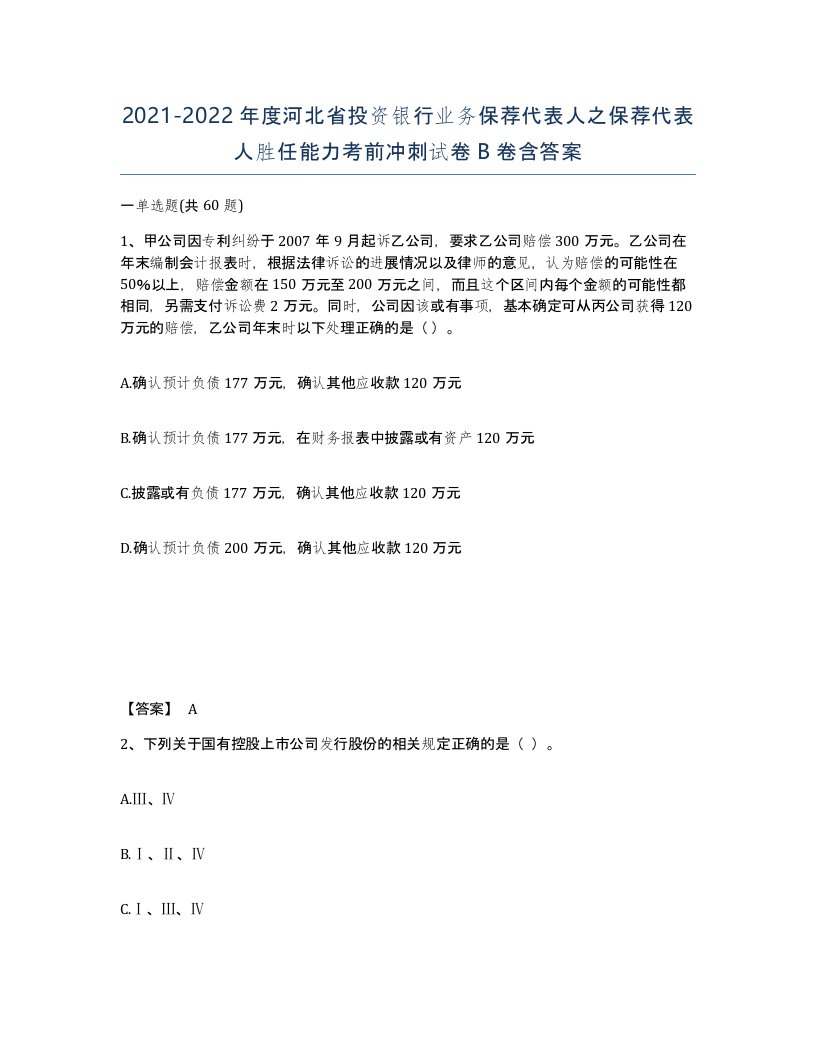 2021-2022年度河北省投资银行业务保荐代表人之保荐代表人胜任能力考前冲刺试卷B卷含答案

一单选题(共60题)

1、甲公司因专利纠纷于2007年9月起诉乙公司，要求乙公司赔偿300万元。乙公司在年末编制会计报表时，根据法律诉讼的进展情况以及律师的意见，认为赔偿的可能性在50%以上，赔偿金额在150万元至200万元之间，而且这个区间内每个金额的可能性都相同，另需支付诉讼费2万元。同时，公司因该或有事项，基本确定可从丙公司获得120万元的赔偿，乙公司年末时以下处理正确的是（）。

A.确认预计负债177万元，确认其他应收款120万元

B.确认预计负债177万元，在财务报表中披露或有资产120万元

C.披露或有负债177万元，确认其他应收款120万元

D.确认预计负债200万元，确认其他应收款120万元

【答案】 A

2、下列关于国有控股上市公司发行股份的相关规定正确的是（ ）。

A.Ⅲ、Ⅳ

B.Ⅰ、Ⅱ、Ⅳ

C.Ⅰ、Ⅲ、Ⅳ